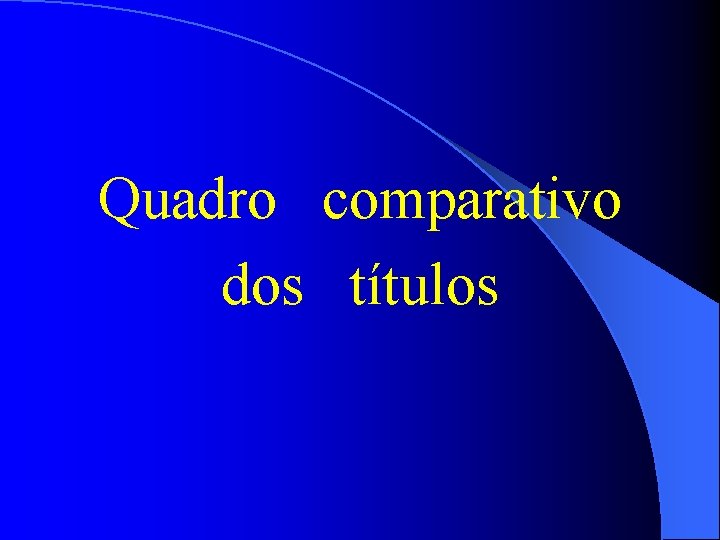 Quadro comparativo dos títulos